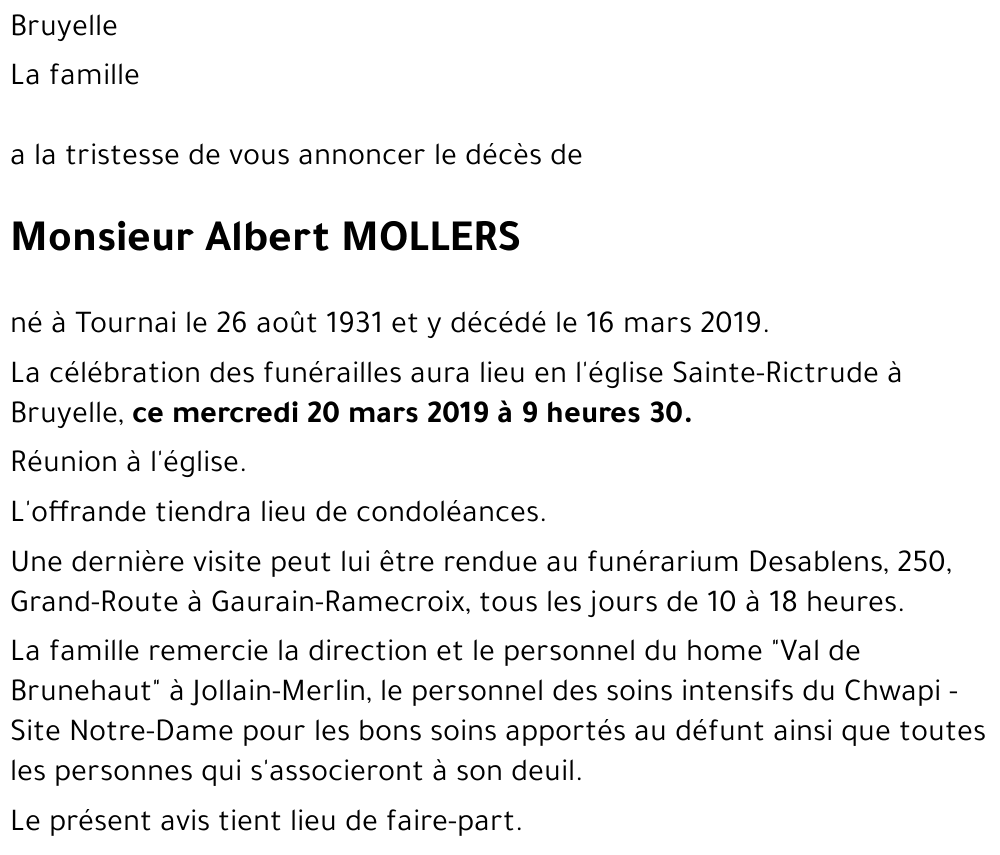 Bruyelle

La famille

a la tristesse de vous annoncer le décès de

Monsieur Albert MOLLERS

né à Tournai le 26 août 1931 et y décédé le 16 mars 2019.

La célébration des funérailles aura lieu en l'église Sainte-Rictrude à Bruyelle, ce mercredi 20 mars 2019 à 9 heures 30.

Réunion à l'église.

L'offrande tiendra lieu de condoléances.

Une dernière visite peut lui être rendue au funérarium Desablens, 250, Grand-Route à Gaurain-Ramecroix, tous les jours de 10 à 18 heures.

La famille remercie la direction et le personnel du home "Val de Brunehaut" à Jollain-Merlin, le personnel des soins intensifs du Chwapi - Site Notre-Dame pour les bons soins apportés au défunt ainsi que toutes les personnes qui s'associeront à son deuil.

Le présent avis tient lieu de faire-part.